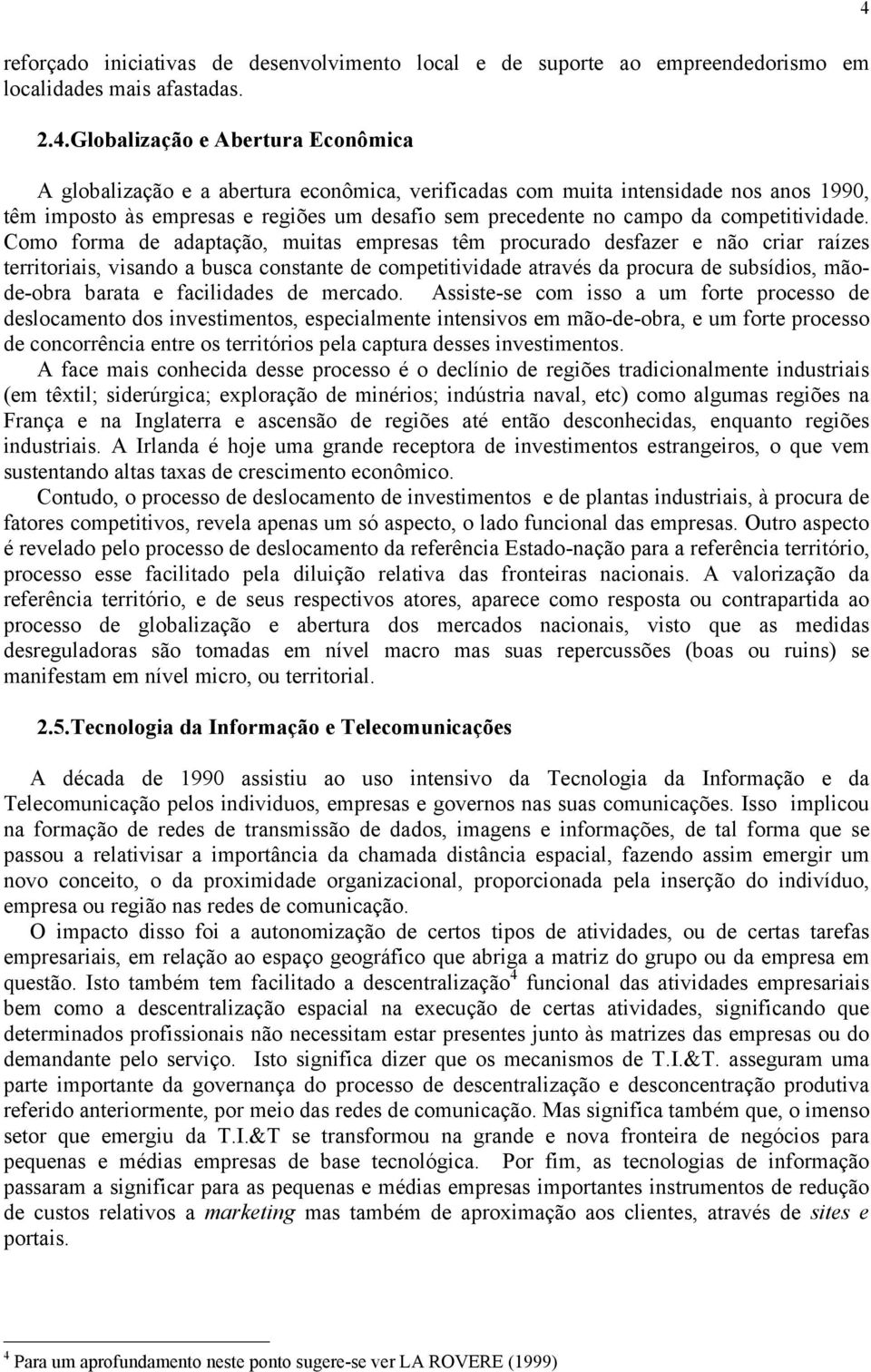 4

reforçado iniciativas de desenvolvimento local e de suporte ao empreendedorismo em localidades mais afastadas.

2.4. Globalização e Abertura Econômica

A globalização e a abertura econômica, verificadas com muita intensidade nos anos 1990, têm imposto às empresas e regiões um desafio sem precedente no campo da competitividade. Como forma de adaptação, muitas empresas têm procurado desfazer e não criar raízes territoriais, visando a busca constante de competitividade através da procura de subsídios, mão-de-obra barata e facilidades de mercado. Assiste-se com isso a um forte processo de deslocamento dos investimentos, especialmente intensivos em mão-de-obra, e um forte processo de concorrência entre os territórios pela captura desses investimentos.

A face mais conhecida desse processo é o declínio de regiões tradicionalmente industriais (em têxtil; siderúrgica; exploração de minérios; indústria naval, etc) como algumas regiões na França e na Inglaterra e ascensão de regiões até então desconhecidas, enquanto regiões industriais. A Irlanda é hoje uma grande receptora de investimentos estrangeiros, o que vem sustentando altas taxas de crescimento econômico.

Contudo, o processo de deslocamento de investimentos e de plantas industriais, à procura de fatores competitivos, revela apenas um só aspecto, o lado funcional das empresas. Outro aspecto é revelado pelo processo de deslocamento da referência Estado-nação para a referência território, processo esse facilitado pela diluição relativa das fronteiras nacionais. A valorização da referência território, e de seus respectivos atores, aparece como resposta ou contrapartida ao processo de globalização e abertura dos mercados nacionais, visto que as medidas desreguladoras são tomadas em nível macro mas suas repercussões (boas ou ruins) se manifestam em nível micro, ou territorial.

2.5. Tecnologia da Informação e Telecomunicações

A década de 1990 assistiu ao uso intensivo da Tecnologia da Informação e da Telecomunicação pelos individuos, empresas e governos nas suas comunicações. Isso implicou na formação de redes de transmissão de dados, imagens e informações, de tal forma que se passou a relativisar a importância da chamada distância espacial, fazendo assim emergir um novo conceito, o da proximidade organizacional, proporcionada pela inserção do indivíduo, empresa ou região nas redes de comunicação.

O impacto disso foi a autonomização de certos tipos de atividades, ou de certas tarefas empresariais, em relação ao espaço geográfico que abriga a matriz do grupo ou da empresa em questão. Isto também tem facilitado a descentralização$^4$ funcional das atividades empresariais bem como a descentralização espacial na execução de certas atividades, significando que determinados profissionais não necessitam estar presentes junto às matrizes das empresas ou do demandante pelo serviço. Isto significa dizer que os mecanismos de T.I.&T. asseguram uma parte importante da governança do processo de descentralização e desconcentração produtiva referido anteriormente, por meio das redes de comunicação. Mas significa também que, o imenso setor que emergiu da T.I.&T se transformou na grande e nova fronteira de negócios para pequenas e médias empresas de base tecnológica. Por fim, as tecnologias de informação passaram a significar para as pequenas e médias empresas importantes instrumentos de redução de custos relativos a marketing mas também de aproximação aos clientes, através de sites e portais.

$^4$ Para um aprofundamento neste ponto sugere-se ver LA ROVERE (1999)